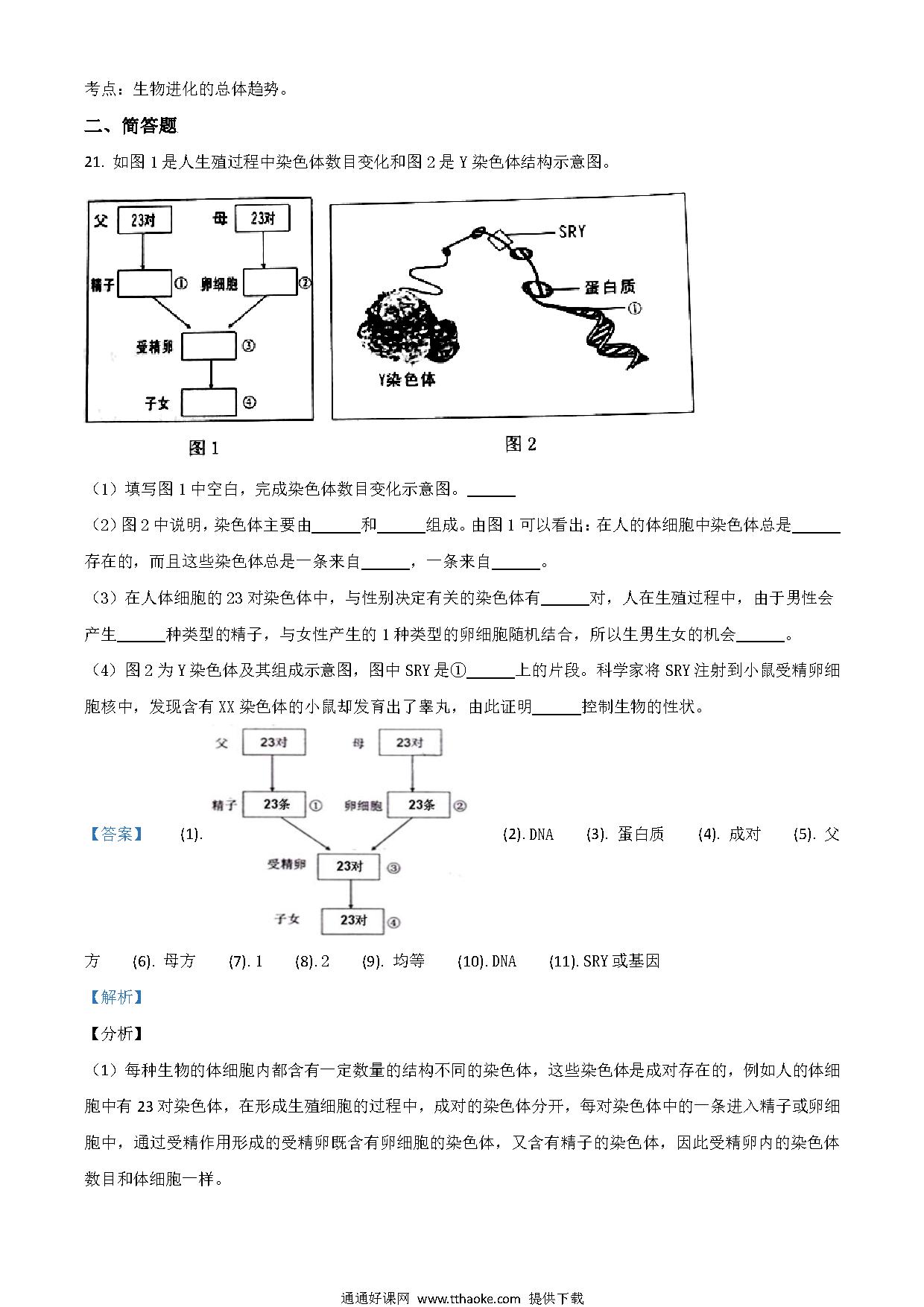 考点：生物进化的总体趋势。

二、简答题

21. 如图 1 是人生殖过程中染色体数目变化和图 2 是 Y 染色体结构示意图。

父 23对 母 23对
精子 ① 卵细胞 ②
受精卵 ③
子女 ④
图 1

SRY
蛋白质
①
Y染色体
图 2

（1）填写图 1 中空白，完成染色体数目变化示意图。______

（2）图 2 中说明，染色体主要由______和______组成。由图 1 可以看出：在人的体细胞中染色体总是______存在的，而且这些染色体总是一条来自______，一条来自______。

（3）在人体细胞的 23 对染色体中，与性别决定有关的染色体有______对，人在生殖过程中，由于男性会产生______种类型的精子，与女性产生的 1 种类型的卵细胞随机结合，所以生男生女的机会______。

（4）图 2 为 Y 染色体及其组成示意图，图中 SRY 是①______上的片段。科学家将 SRY 注射到小鼠受精卵细胞核中，发现含有 XX 染色体的小鼠却发育出了睾丸，由此证明______控制生物的性状。

【答案】 (1).
父 23对 母 23对
精子 23条 ① 卵细胞 23条 ②
受精卵 23对 ③
子女 23对 ④
(2). DNA (3). 蛋白质 (4). 成对 (5). 父方 (6). 母方 (7). 1 (8). 2 (9). 均等 (10). DNA (11). SRY 或基因

【解析】

【分析】

（1）每种生物的体细胞内都含有一定数量的结构不同的染色体，这些染色体是成对存在的，例如人的体细胞中有 23 对染色体，在形成生殖细胞的过程中，成对的染色体分开，每对染色体中的一条进入精子或卵细胞中，通过受精作用形成的受精卵既含有卵细胞的染色体，又含有精子的染色体，因此受精卵内的染色体数目和体细胞一样。

通通好课网 www.tthaoke.com 提供下载